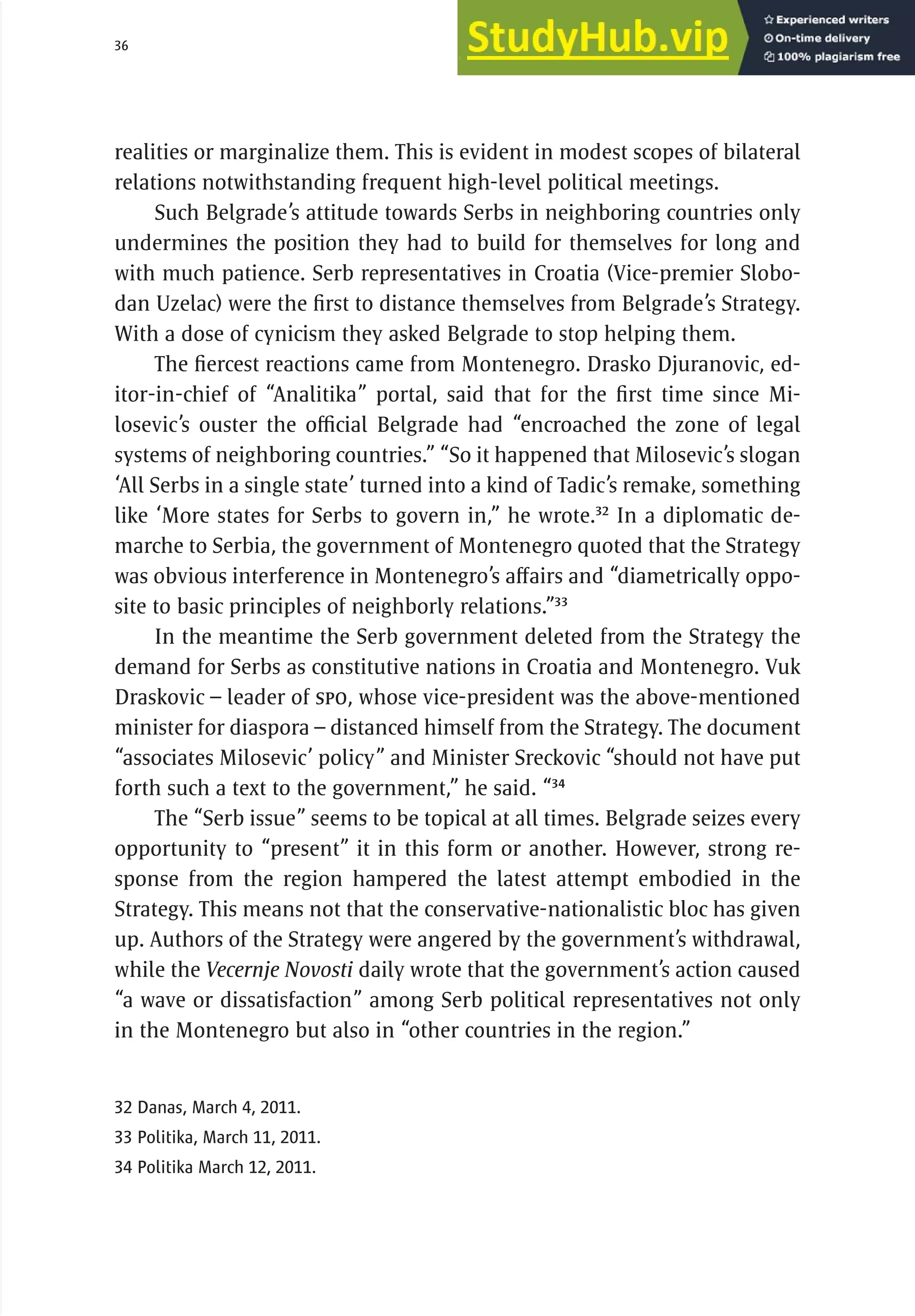 36

StudyHub.vip

Experienced writers
On-time delivery
100% plagiarism free

realities or marginalize them. This is evident in modest scopes of bilateral relations notwithstanding frequent high-level political meetings.

Such Belgrade's attitude towards Serbs in neighboring countries only undermines the position they had to build for themselves for long and with much patience. Serb representatives in Croatia (Vice-premier Slobodan Uzelac) were the first to distance themselves from Belgrade's Strategy. With a dose of cynicism they asked Belgrade to stop helping them.

The fiercest reactions came from Montenegro. Drasko Djuranovic, editor-in-chief of "Analitika" portal, said that for the first time since Milosevic's ouster the official Belgrade had "encroached the zone of legal systems of neighboring countries." "So it happened that Milosevic's slogan 'All Serbs in a single state' turned into a kind of Tadic's remake, something like 'More states for Serbs to govern in," he wrote.$^{32}$ In a diplomatic demarche to Serbia, the government of Montenegro quoted that the Strategy was obvious interference in Montenegro's affairs and "diametrically opposite to basic principles of neighborly relations."$^{33}$

In the meantime the Serb government deleted from the Strategy the demand for Serbs as constitutive nations in Croatia and Montenegro. Vuk Draskovic – leader of SPO, whose vice-president was the above-mentioned minister for diaspora – distanced himself from the Strategy. The document "associates Milosevic' policy" and Minister Sreckovic "should not have put forth such a text to the government," he said. "$^{34}$

The "Serb issue" seems to be topical at all times. Belgrade seizes every opportunity to "present" it in this form or another. However, strong response from the region hampered the latest attempt embodied in the Strategy. This means not that the conservative-nationalistic bloc has given up. Authors of the Strategy were angered by the government's withdrawal, while the Vecernje Novosti daily wrote that the government's action caused "a wave or dissatisfaction" among Serb political representatives not only in the Montenegro but also in "other countries in the region."

32 Danas, March 4, 2011.
33 Politika, March 11, 2011.
34 Politika March 12, 2011.